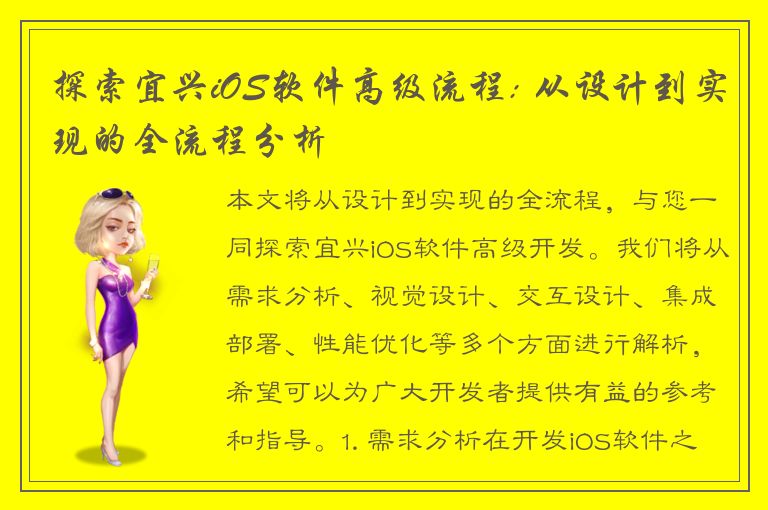 探索宜兴iOS软件高级流程：从设计到实现的全流程分析

本文将从设计到实现的全流程，与您一同探索宜兴iOS软件高级开发。我们将从需求分析、视觉设计、交互设计、集成部署、性能优化等多个方面进行解析，希望可以为广大开发者提供有益的参考和指导。1. 需求分析在开发iOS软件之